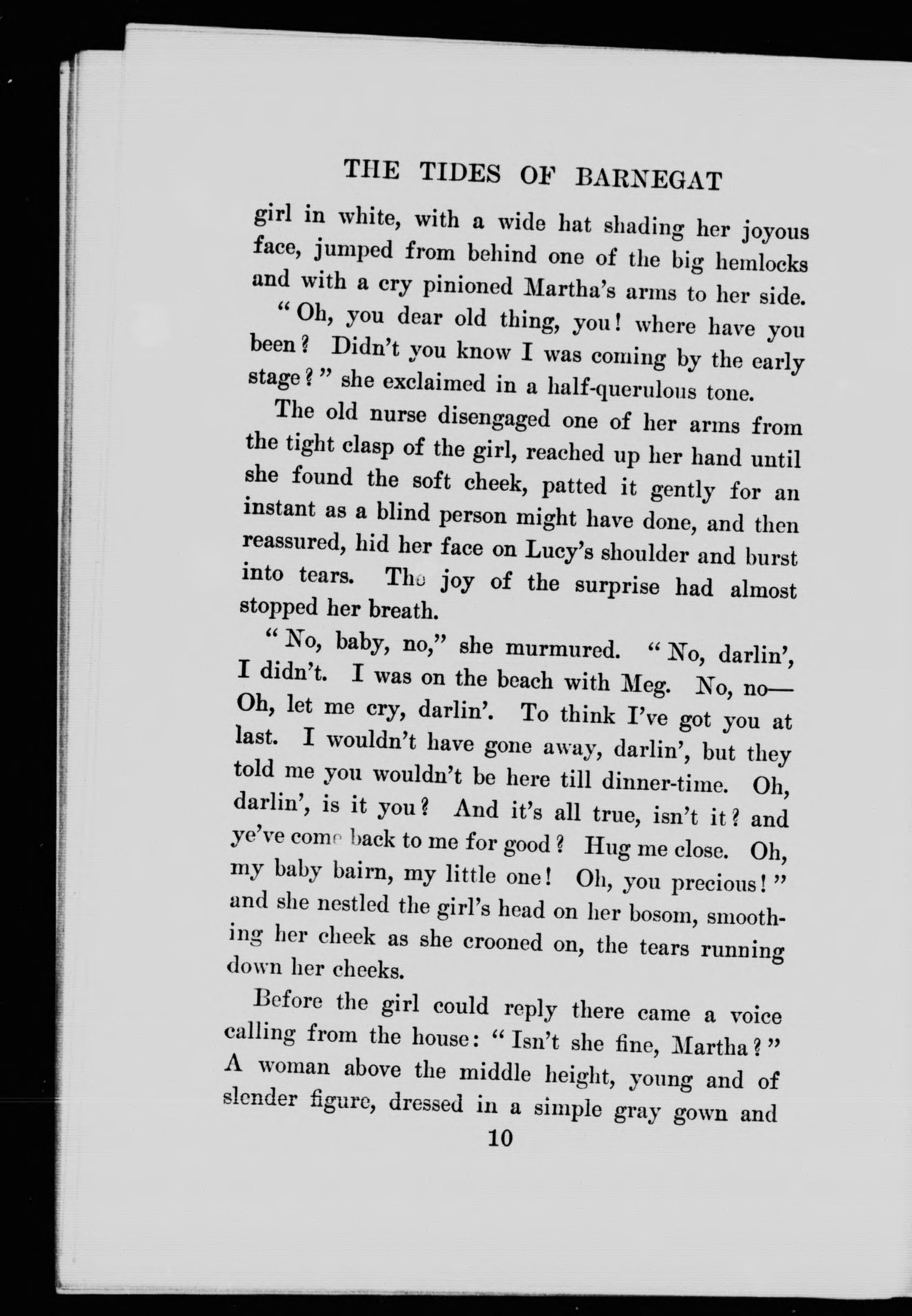 THE TIDES OF BARNEGAT

girl in white, with a wide hat shading her joyous face, jumped from behind one of the big hemlocks and with a cry pinioned Martha's arms to her side.

"Oh, you dear old thing, you! where have you been? Didn't you know I was coming by the early stage?" she exclaimed in a half-querulous tone.

The old nurse disengaged one of her arms from the tight clasp of the girl, reached up her hand until she found the soft cheek, patted it gently for an instant as a blind person might have done, and then reassured, hid her face on Lucy's shoulder and burst into tears. The joy of the surprise had almost stopped her breath.

"No, baby, no," she murmured. "No, darlin', I didn't. I was on the beach with Meg. No, no—Oh, let me cry, darlin'. To think I've got you at last. I wouldn't have gone away, darlin', but they told me you wouldn't be here till dinner-time. Oh, darlin', is it you? And it's all true, isn't it? and ye've come back to me for good? Hug me close. Oh, my baby bairn, my little one! Oh, you precious!" and she nestled the girl's head on her bosom, smoothing her cheek as she crooned on, the tears running down her cheeks.

Before the girl could reply there came a voice calling from the house: "Isn't she fine, Martha?" A woman above the middle height, young and of slender figure, dressed in a simple gray gown and

10